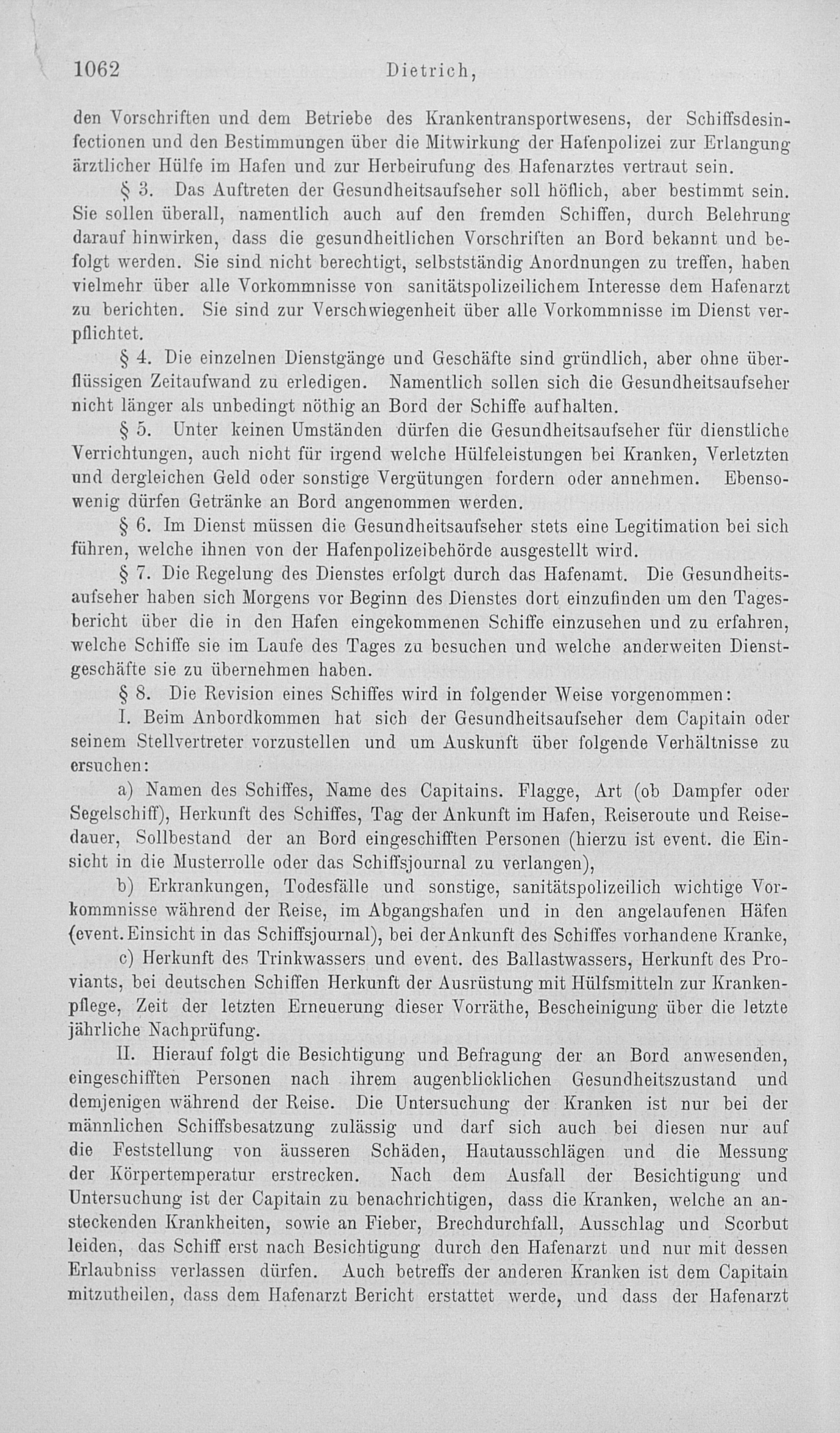 1062 Dietrich,

den Vorschriften und dem Betriebe des Krankentransportwesens, der Schiffsdesinfectionen und den Bestimmungen über die Mitwirkung der Hafenpolizei zur Erlangung ärztlicher Hülfe im Hafen und zur Herbeirufung des Hafenarztes vertraut sein.

§ 3. Das Auftreten der Gesundheitsaufseher soll höflich, aber bestimmt sein. Sie sollen überall, namentlich auch auf den fremden Schiffen, durch Belehrung darauf hinwirken, dass die gesundheitlichen Vorschriften an Bord bekannt und befolgt werden. Sie sind nicht berechtigt, selbstständig Anordnungen zu treffen, haben vielmehr über alle Vorkommnisse von sanitätspolizeilichem Interesse dem Hafenarzt zu berichten. Sie sind zur Verschwiegenheit über alle Vorkommnisse im Dienst verpflichtet.

§ 4. Die einzelnen Dienstgänge und Geschäfte sind gründlich, aber ohne überflüssigen Zeitaufwand zu erledigen. Namentlich sollen sich die Gesundheitsaufseher nicht länger als unbedingt nöthig an Bord der Schiffe aufhalten.

§ 5. Unter keinen Umständen dürfen die Gesundheitsaufseher für dienstliche Verrichtungen, auch nicht für irgend welche Hülfeleistungen bei Kranken, Verletzten und dergleichen Geld oder sonstige Vergütungen fordern oder annehmen. Ebensowenig dürfen Getränke an Bord angenommen werden.

§ 6. Im Dienst müssen die Gesundheitsaufseher stets eine Legitimation bei sich führen, welche ihnen von der Hafenpolizeibehörde ausgestellt wird.

§ 7. Die Regelung des Dienstes erfolgt durch das Hafenamt. Die Gesundheitsaufseher haben sich Morgens vor Beginn des Dienstes dort einzufinden um den Tagesbericht über die in den Hafen eingekommenen Schiffe einzusehen und zu erfahren, welche Schiffe sie im Laufe des Tages zu besuchen und welche anderweiten Dienstgeschäfte sie zu übernehmen haben.

§ 8. Die Revision eines Schiffes wird in folgender Weise vorgenommen:

I. Beim Anbordkommen hat sich der Gesundheitsaufseher dem Capitain oder seinem Stellvertreter vorzustellen und um Auskunft über folgende Verhältnisse zu ersuchen:

a) Namen des Schiffes, Name des Capitains. Flagge, Art (ob Dampfer oder Segelschiff), Herkunft des Schiffes, Tag der Ankunft im Hafen, Reiseroute und Reisedauer, Sollbestand der an Bord eingeschifften Personen (hierzu ist event. die Einsicht in die Musterrolle oder das Schiffsjournal zu verlangen),

b) Erkrankungen, Todesfälle und sonstige, sanitätspolizeilich wichtige Vorkommnisse während der Reise, im Abgangshafen und in den angelaufenen Häfen (event. Einsicht in das Schiffsjournal), bei der Ankunft des Schiffes vorhandene Kranke,

c) Herkunft des Trinkwassers und event. des Ballastwassers, Herkunft des Proviants, bei deutschen Schiffen Herkunft der Ausrüstung mit Hülfsmitteln zur Krankenpflege, Zeit der letzten Erneuerung dieser Vorräthe, Bescheinigung über die letzte jährliche Nachprüfung.

II. Hierauf folgt die Besichtigung und Befragung der an Bord anwesenden, eingeschifften Personen nach ihrem augenblicklichen Gesundheitszustand und demjenigen während der Reise. Die Untersuchung der Kranken ist nur bei der männlichen Schiffsbesatzung zulässig und darf sich auch bei diesen nur auf die Feststellung von äusseren Schäden, Hautausschlägen und die Messung der Körpertemperatur erstrecken. Nach dem Ausfall der Besichtigung und Untersuchung ist der Capitain zu benachrichtigen, dass die Kranken, welche an ansteckenden Krankheiten, sowie an Fieber, Brechdurchfall, Ausschlag und Scorbut leiden, das Schiff erst nach Besichtigung durch den Hafenarzt und nur mit dessen Erlaubniss verlassen dürfen. Auch betreffs der anderen Kranken ist dem Capitain mitzutheilen, dass dem Hafenarzt Bericht erstattet werde, und dass der Hafenarzt